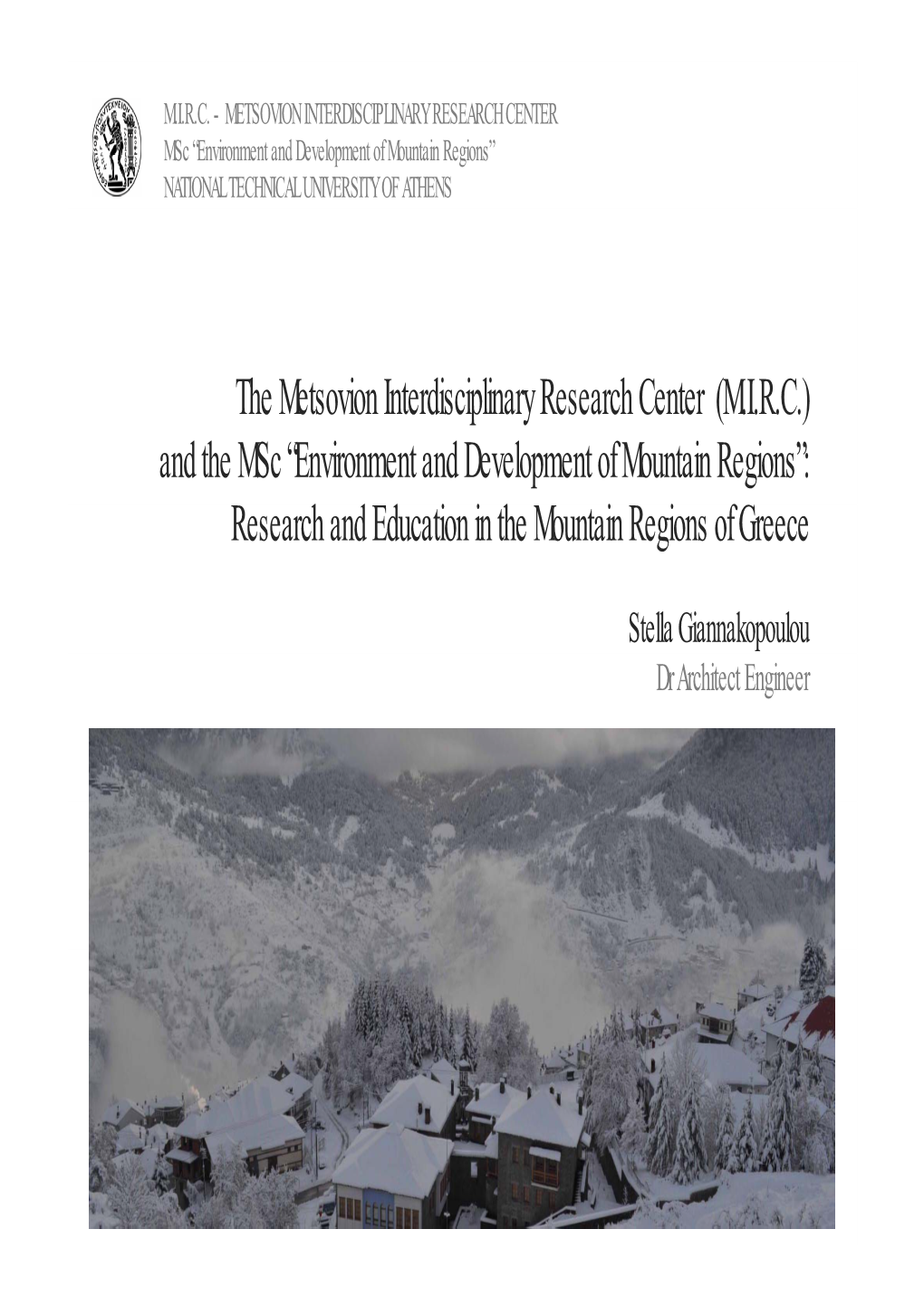 M.I.R.C. - METSOVION INTERDISCIPLINARY RESEARCH CENTER
MSc "Environment and Development of Mountain Regions"
NATIONAL TECHNICAL UNIVERSITY OF ATHENS

The Metsovion Interdisciplinary Research Center (M.I.R.C.) and the MSc "Environment and Development of Mountain Regions": Research and Education in the Mountain Regions of Greece

Stella Giannakopoulou
Dr Architect Engineer